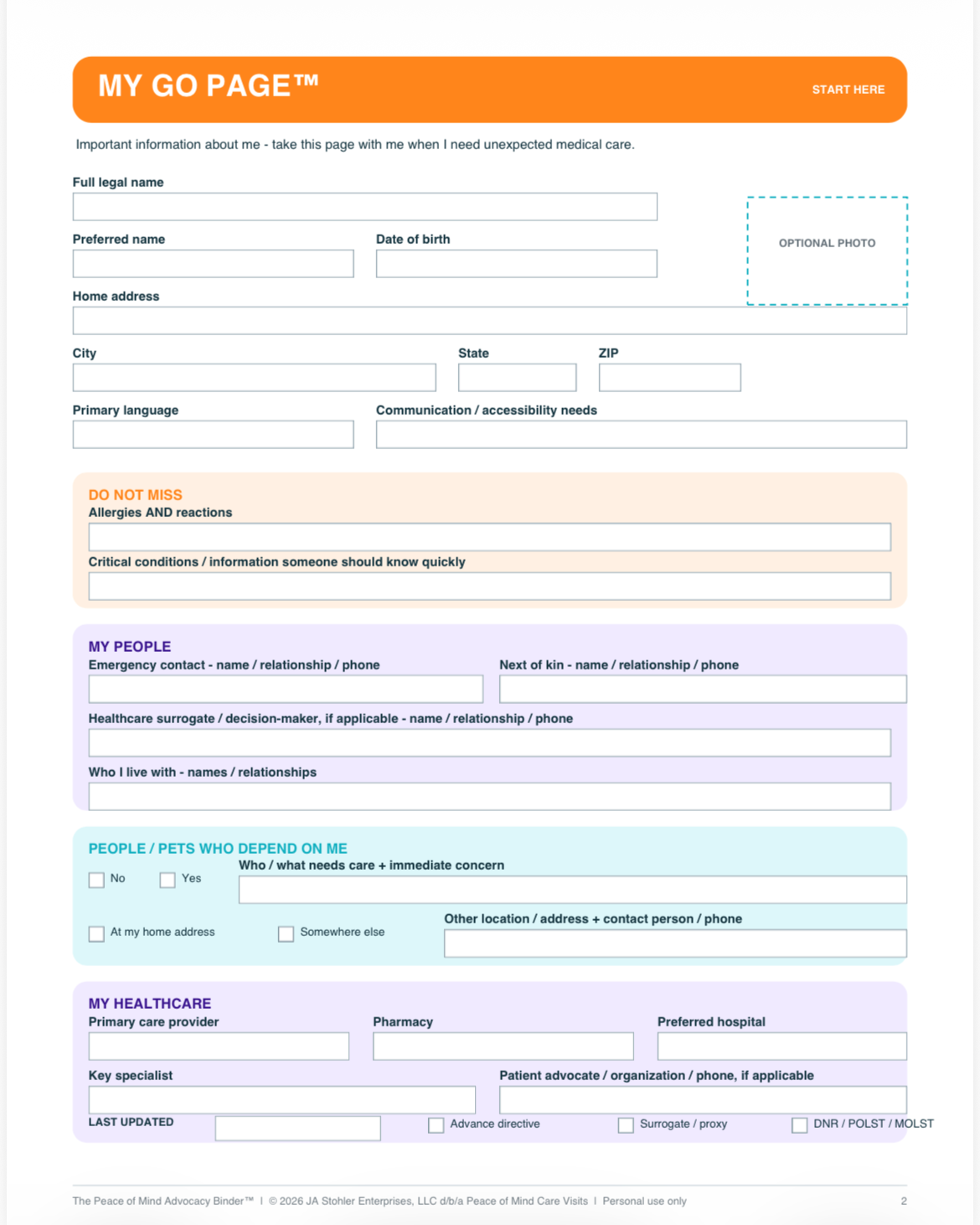 MY GO PAGE™

START HERE

Important information about me - take this page with me when I need unexpected medical care.

Full legal name

OPTIONAL PHOTO

Preferred name

Date of birth

Home address

City

State

ZIP

Primary language

Communication / accessibility needs

DO NOT MISS

Allergies AND reactions

Critical conditions / information someone should know quickly

MY PEOPLE

Emergency contact - name / relationship / phone

Next of kin - name / relationship / phone

Healthcare surrogate / decision-maker, if applicable - name / relationship / phone

Who I live with - names / relationships

PEOPLE / PETS WHO DEPEND ON ME

No

Yes

Who / what needs care + immediate concern

At my home address

Somewhere else

Other location / address + contact person / phone

MY HEALTHCARE

Primary care provider

Pharmacy

Preferred hospital

Key specialist

Patient advocate / organization / phone, if applicable

LAST UPDATED

Advance directive

Surrogate / proxy

DNR / POLST / MOLST

The Peace of Mind Advocacy Binder™ | © 2026 JA Stohler Enterprises, LLC d/b/a Peace of Mind Care Visits | Personal use only

2